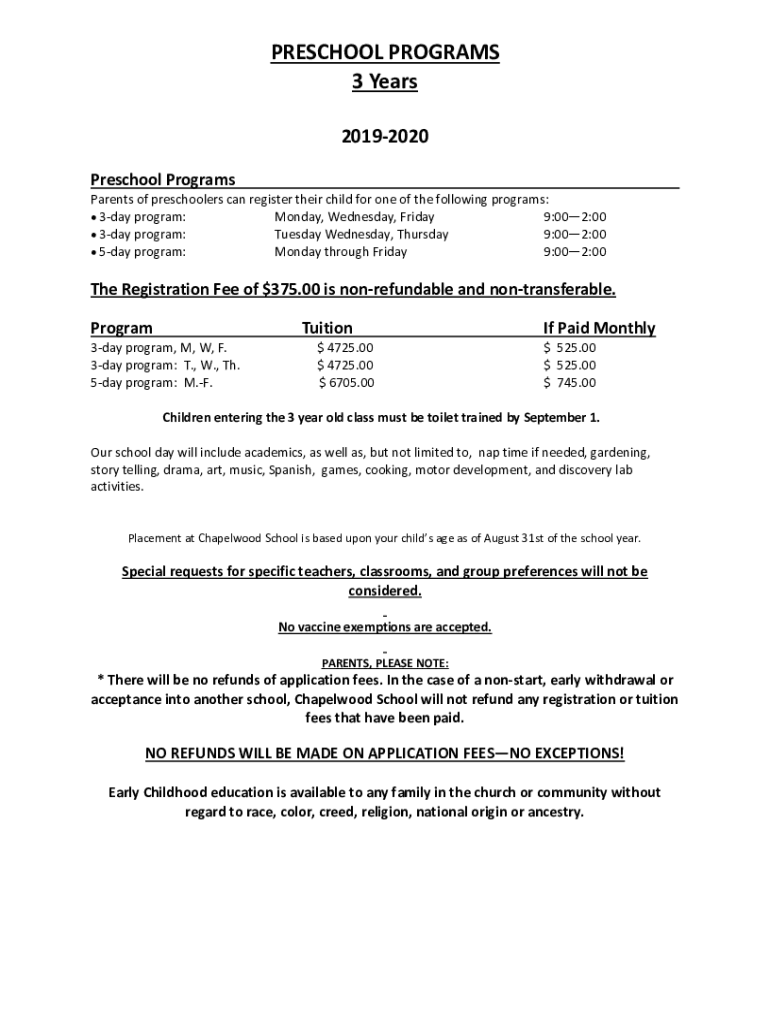 PRESCHOOL PROGRAMS
3 Years

2019-2020

Preschool Programs
Parents of preschoolers can register their child for one of the following programs:
• 3-day program: Monday, Wednesday, Friday 9:00—2:00
• 3-day program: Tuesday Wednesday, Thursday 9:00—2:00
• 5-day program: Monday through Friday 9:00—2:00

The Registration Fee of $375.00 is non-refundable and non-transferable.

| Program | Tuition | If Paid Monthly |
|---|---|---|
| 3-day program, M, W, F. | $ 4725.00 | $ 525.00 |
| 3-day program: T., W., Th. | $ 4725.00 | $ 525.00 |
| 5-day program: M.-F. | $ 6705.00 | $ 745.00 |

Children entering the 3 year old class must be toilet trained by September 1.

Our school day will include academics, as well as, but not limited to, nap time if needed, gardening, story telling, drama, art, music, Spanish, games, cooking, motor development, and discovery lab activities.

Placement at Chapelwood School is based upon your child's age as of August 31st of the school year.

Special requests for specific teachers, classrooms, and group preferences will not be considered.

No vaccine exemptions are accepted.

PARENTS, PLEASE NOTE:
* There will be no refunds of application fees. In the case of a non-start, early withdrawal or acceptance into another school, Chapelwood School will not refund any registration or tuition fees that have been paid.

NO REFUNDS WILL BE MADE ON APPLICATION FEES—NO EXCEPTIONS!

Early Childhood education is available to any family in the church or community without regard to race, color, creed, religion, national origin or ancestry.